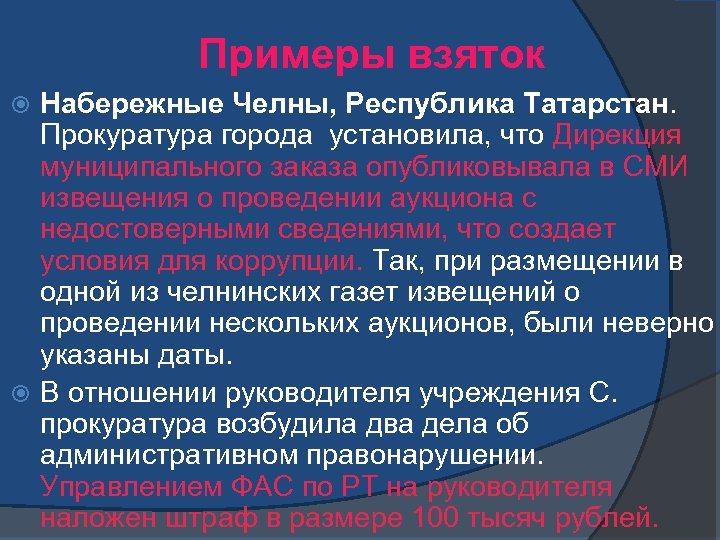 Примеры взяток

Набережные Челны, Республика Татарстан. Прокуратура города установила, что Дирекция муниципального заказа опубликовывала в СМИ извещения о проведении аукциона с недостоверными сведениями, что создает условия для коррупции. Так, при размещении в одной из челнинских газет извещений о проведении нескольких аукционов, были неверно указаны даты.

В отношении руководителя учреждения С. прокуратура возбудила два дела об административном правонарушении. Управлением ФАС по РТ на руководителя наложен штраф в размере 100 тысяч рублей.